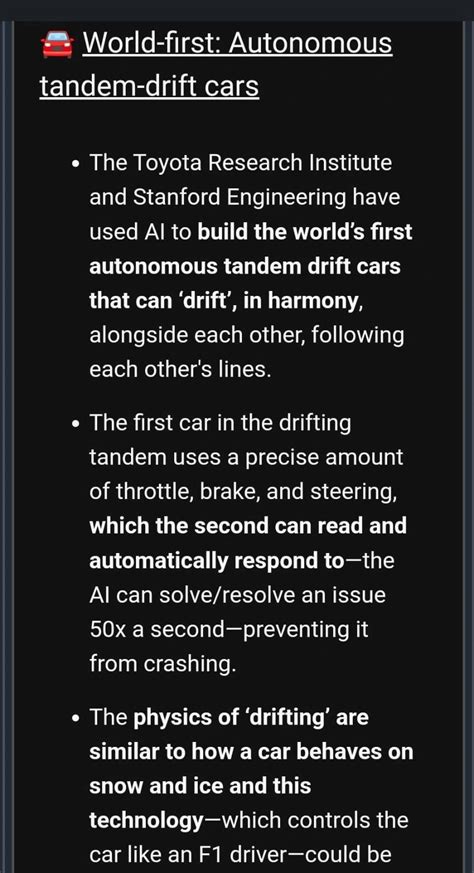 🚘 World-first: Autonomous tandem-drift cars

• The Toyota Research Institute and Stanford Engineering have used AI to build the world's first autonomous tandem drift cars that can 'drift', in harmony, alongside each other, following each other's lines.

• The first car in the drifting tandem uses a precise amount of throttle, brake, and steering, which the second can read and automatically respond to—the AI can solve/resolve an issue 50x a second—preventing it from crashing.

• The physics of 'drifting' are similar to how a car behaves on snow and ice and this technology—which controls the car like an F1 driver—could be